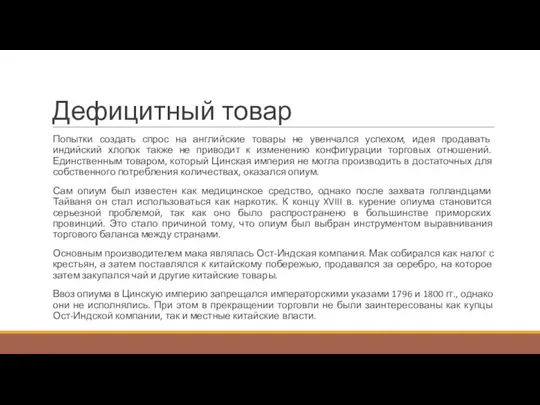 Дефицитный товар

Попытки создать спрос на английские товары не увенчался успехом, идея продавать индийский хлопок также не приводит к изменению конфигурации торговых отношений. Единственным товаром, который Цинская империя не могла производить в достаточных для собственного потребления количествах, оказался опиум.

Сам опиум был известен как медицинское средство, однако после захвата голландцами Тайваня он стал использоваться как наркотик. К концу XVIII в. курение опиума становится серьезной проблемой, так как оно было распространено в большинстве приморских провинций. Это стало причиной тому, что опиум был выбран инструментом выравнивания торгового баланса между странами.

Основным производителем мака являлась Ост-Индская компания. Мак собирался как налог с крестьян, а затем поставлялся к китайскому побережью, продавался за серебро, на которое затем закупался чай и другие китайские товары.

Ввоз опиума в Цинскую империю запрещался императорскими указами 1796 и 1800 гг., однако они не исполнялись. При этом в прекращении торговли не были заинтересованы как купцы Ост-Индской компании, так и местные китайские власти.